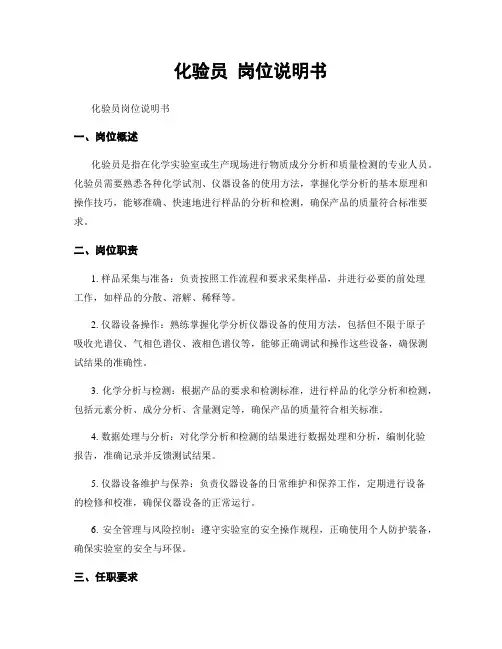 化验员 岗位说明书

化验员岗位说明书

一、岗位概述

化验员是指在化学实验室或生产现场进行物质成分分析和质量检测的专业人员。化验员需要熟悉各种化学试剂、仪器设备的使用方法，掌握化学分析的基本原理和操作技巧，能够准确、快速地进行样品的分析和检测，确保产品的质量符合标准要求。

二、岗位职责

1. 样品采集与准备：负责按照工作流程和要求采集样品，并进行必要的前处理工作，如样品的分散、溶解、稀释等。

2. 仪器设备操作：熟练掌握化学分析仪器设备的使用方法，包括但不限于原子吸收光谱仪、气相色谱仪、液相色谱仪等，能够正确调试和操作这些设备，确保测试结果的准确性。

3. 化学分析与检测：根据产品的要求和检测标准，进行样品的化学分析和检测，包括元素分析、成分分析、含量测定等，确保产品的质量符合相关标准。

4. 数据处理与分析：对化学分析和检测的结果进行数据处理和分析，编制化验报告，准确记录并反馈测试结果。

5. 仪器设备维护与保养：负责仪器设备的日常维护和保养工作，定期进行设备的检修和校准，确保仪器设备的正常运行。

6. 安全管理与风险控制：遵守实验室的安全操作规程，正确使用个人防护装备，确保实验室的安全与环保。

三、任职要求